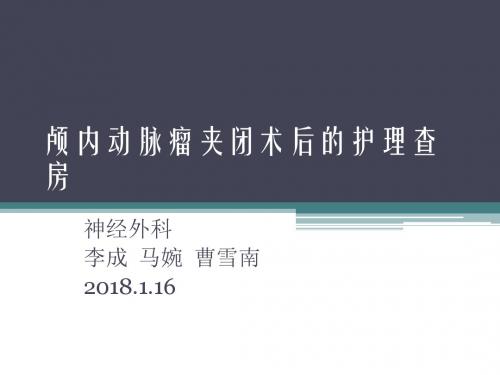 颅内动脉瘤夹闭术后的护理查房

神经外科
李成 马婉 曹雪南
2018.1.16